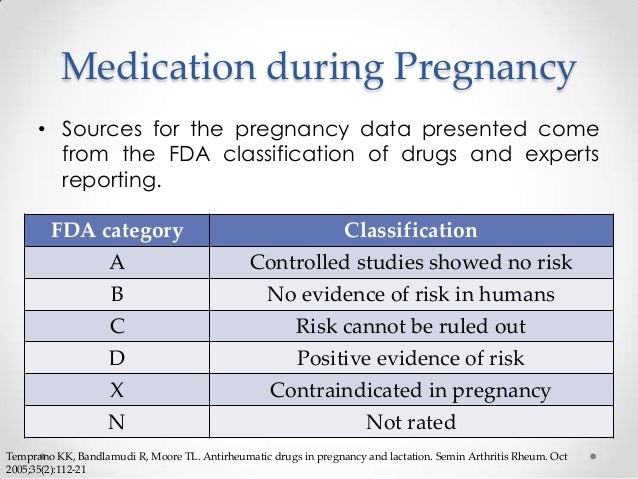 Medication during Pregnancy

• Sources for the pregnancy data presented come from the FDA classification of drugs and experts reporting.

| FDA category | Classification |
|---|---|
| A | Controlled studies showed no risk |
| B | No evidence of risk in humans |
| C | Risk cannot be ruled out |
| D | Positive evidence of risk |
| X | Contraindicated in pregnancy |
| N | Not rated |

Temprano KK, Bandlamudi R, Moore TL. Antirheumatic drugs in pregnancy and lactation. Semin Arthritis Rheum. Oct 2005;35(2):112-21